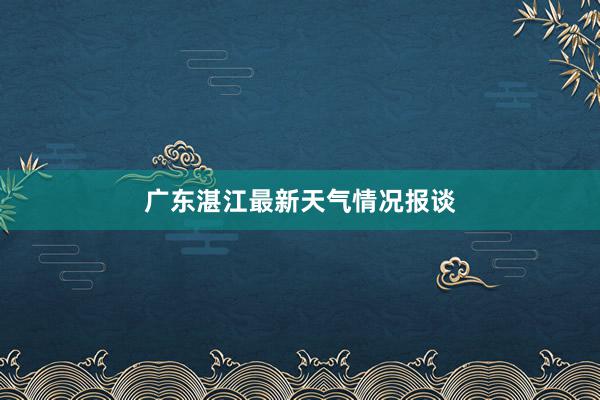 广东湛江最新天气情况报谈